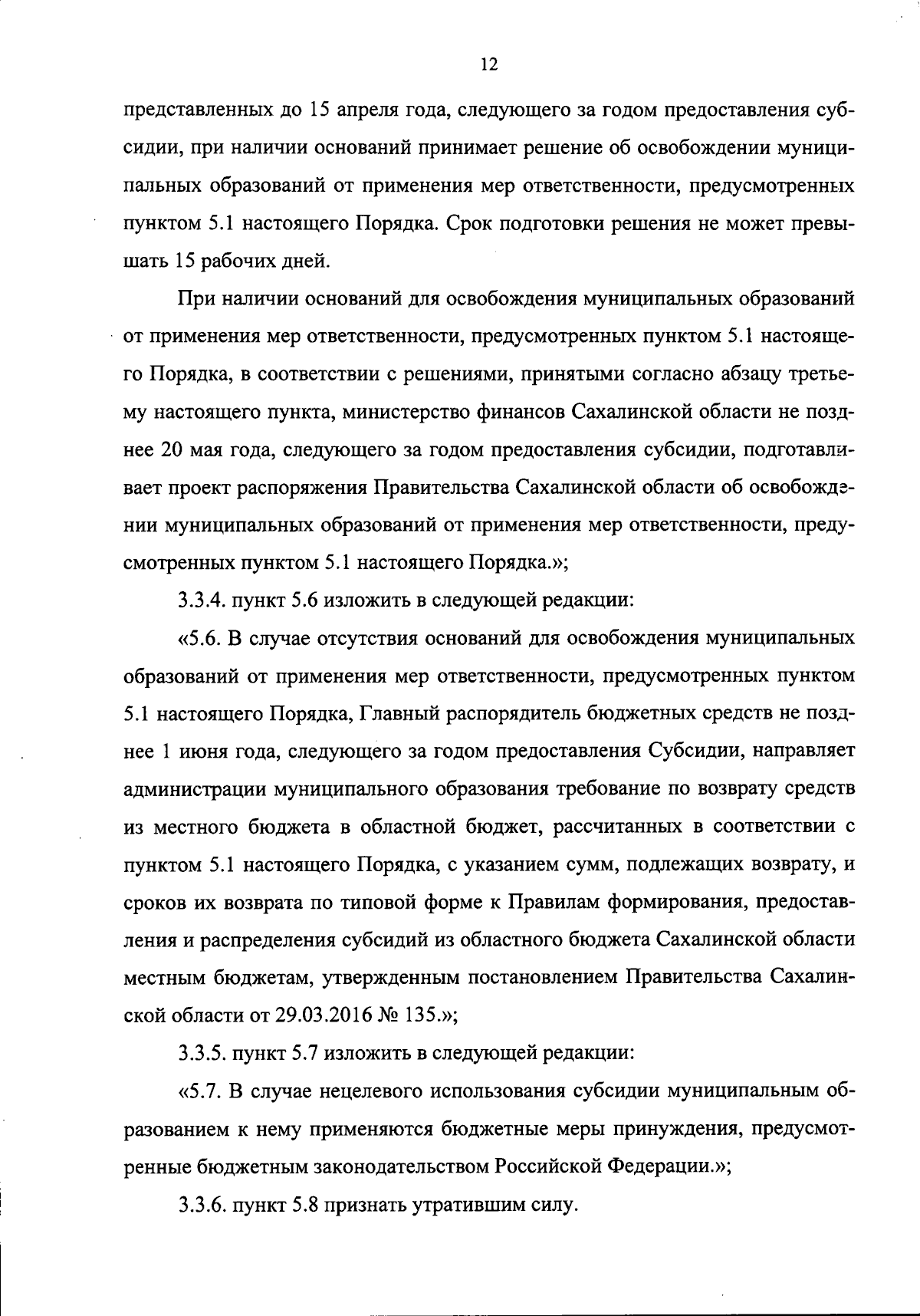 12

представленных до 15 апреля года, следующего за годом предоставления субсидии, при наличии оснований принимает решение об освобождении муниципальных образований от применения мер ответственности, предусмотренных пунктом 5.1 настоящего Порядка. Срок подготовки решения не может превышать 15 рабочих дней.

При наличии оснований для освобождения муниципальных образований от применения мер ответственности, предусмотренных пунктом 5.1 настоящего Порядка, в соответствии с решениями, принятыми согласно абзацу третьему настоящего пункта, министерство финансов Сахалинской области не позднее 20 мая года, следующего за годом предоставления субсидии, подготавливает проект распоряжения Правительства Сахалинской области об освобождении муниципальных образований от применения мер ответственности, предусмотренных пунктом 5.1 настоящего Порядка.»;

3.3.4. пункт 5.6 изложить в следующей редакции:

«5.6. В случае отсутствия оснований для освобождения муниципальных образований от применения мер ответственности, предусмотренных пунктом 5.1 настоящего Порядка, Главный распорядитель бюджетных средств не позднее 1 июня года, следующего за годом предоставления Субсидии, направляет администрации муниципального образования требование по возврату средств из местного бюджета в областной бюджет, рассчитанных в соответствии с пунктом 5.1 настоящего Порядка, с указанием сумм, подлежащих возврату, и сроков их возврата по типовой форме к Правилам формирования, предоставления и распределения субсидий из областного бюджета Сахалинской области местным бюджетам, утвержденным постановлением Правительства Сахалинской области от 29.03.2016 № 135.»;

3.3.5. пункт 5.7 изложить в следующей редакции:

«5.7. В случае нецелевого использования субсидии муниципальным образованием к нему применяются бюджетные меры принуждения, предусмотренные бюджетным законодательством Российской Федерации.»;

3.3.6. пункт 5.8 признать утратившим силу.